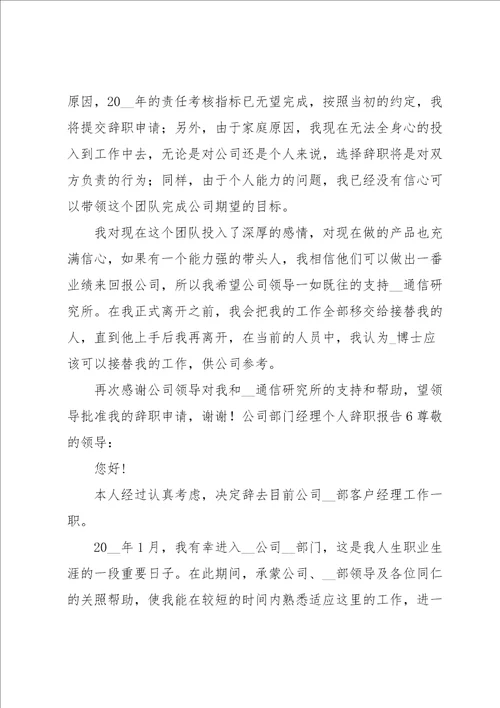 原因，20__年的责任考核指标已无望完成，按照当初的约定，我将提交辞职申请；另外，由于家庭原因，我现在无法全身心的投入到工作中去，无论是对公司还是个人来说，选择辞职将是对双方负责的行为；同样，由于个人能力的问题，我已经没有信心可以带领这个团队完成公司期望的目标。

我对现在这个团队投入了深厚的感情，对现在做的产品也充满信心，如果有一个能力强的带头人，我相信他们可以做出一番业绩来回报公司，所以我希望公司领导一如既往的支持__通信研究所。在我正式离开之前，我会把我的工作全部移交给接替我的人，直到他上手后我再离开，在当前的人员中，我认为_博士应该可以接替我的工作，供公司参考。

再次感谢公司领导对我和__通信研究所的支持和帮助，望领导批准我的辞职申请，谢谢！公司部门经理个人辞职报告6尊敬的领导：

您好!

本人经过认真考虑，决定辞去目前公司__部客户经理工作一职。

20__年1月，我有幸进入__公司__部门，这是我人生职业生涯的一段重要日子。在此期间，承蒙公司、__部领导及各位同仁的关照帮助，使我能在较短的时间内熟悉适应这里的工作，进一